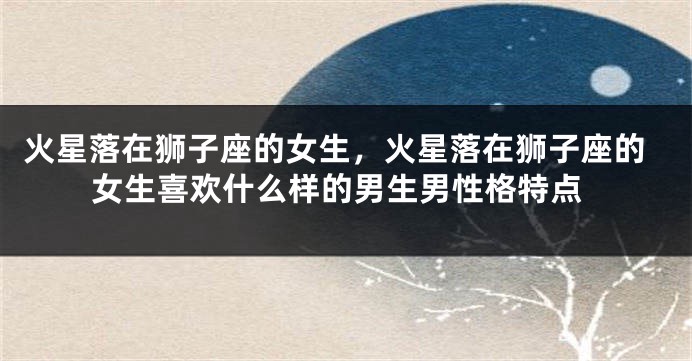 火星落在狮子座的女生，火星落在狮子座的女生喜欢什么样的男生男性格特点